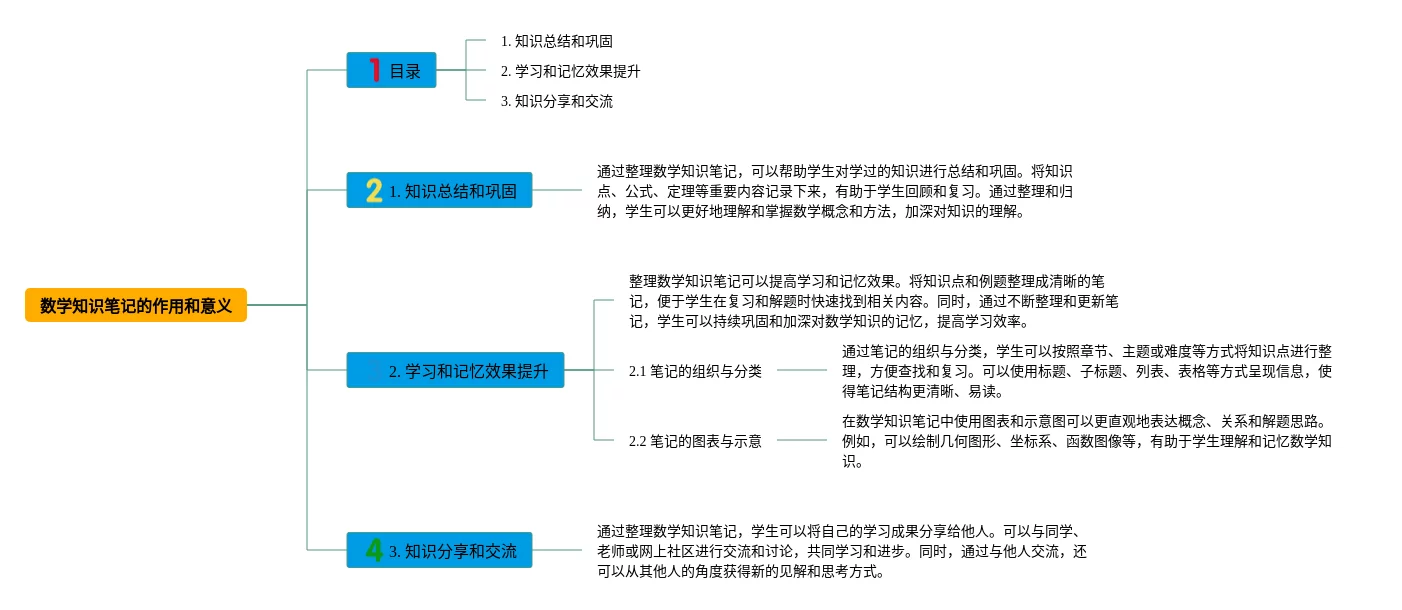 数学知识笔记的作用和意义

1 目录

1. 知识总结和巩固

2. 学习和记忆效果提升

3. 知识分享和交流

2 1. 知识总结和巩固

通过整理数学知识笔记，可以帮助学生对学过的知识进行总结和巩固。将知识点、公式、定理等重要内容记录下来，有助于学生回顾和复习。通过整理和归纳，学生可以更好地理解和掌握数学概念和方法，加深对知识的理解。

2. 学习和记忆效果提升

整理数学知识笔记可以提高学习和记忆效果。将知识点和例题整理成清晰的笔记，便于学生在复习和解题时快速找到相关内容。同时，通过不断整理和更新笔记，学生可以持续巩固和加深对数学知识的记忆，提高学习效率。

2.1 笔记的组织与分类

通过笔记的组织与分类，学生可以按照章节、主题或难度等方式将知识点进行整理，方便查找和复习。可以使用标题、子标题、列表、表格等方式呈现信息，使得笔记结构更清晰、易读。

2.2 笔记的图表与示意

在数学知识笔记中使用图表和示意图可以更直观地表达概念、关系和解题思路。例如，可以绘制几何图形、坐标系、函数图像等，有助于学生理解和记忆数学知识。

4 3. 知识分享和交流

通过整理数学知识笔记，学生可以将自己的学习成果分享给他人。可以与同学、老师或网上社区进行交流和讨论，共同学习和进步。同时，通过与他人交流，还可以从其他人的角度获得新的见解和思考方式。